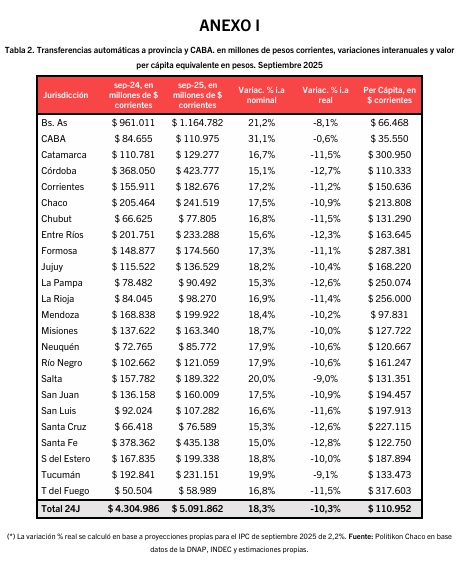 ANEXO I

Tabla 2. Transferencias automáticas a provincia y CABA. en millones de pesos corrientes, variaciones interanuales y valor per cápita equivalente en pesos. Septiembre 2025

| Jurisdicción | sep-24, en millones de $ corrientes | sep-25, en millones de $ corrientes | Variac. % i.a nominal | Variac. % i.a real | Per Cápita, en $ corrientes |
|---|---|---|---|---|---|
| Bs. As | $ 961.011 | $ 1.164.782 | 21,2% | -8,1% | $ 66.468 |
| CABA | $ 84.655 | $ 110.975 | 31,1% | -0,6% | $ 35.550 |
| Catamarca | $ 110.781 | $ 129.277 | 16,7% | -11,5% | $ 300.950 |
| Córdoba | $ 368.050 | $ 423.777 | 15,1% | -12,7% | $ 110.333 |
| Corrientes | $ 155.911 | $ 182.676 | 17,2% | -11,2% | $ 150.636 |
| Chaco | $ 205.464 | $ 241.519 | 17,5% | -10,9% | $ 213.808 |
| Chubut | $ 66.625 | $ 77.805 | 16,8% | -11,5% | $ 131.290 |
| Entre Ríos | $ 201.751 | $ 233.288 | 15,6% | -12,3% | $ 163.645 |
| Formosa | $ 148.877 | $ 174.560 | 17,3% | -11,1% | $ 287.381 |
| Jujuy | $ 115.522 | $ 136.529 | 18,2% | -10,4% | $ 168.220 |
| La Pampa | $ 78.482 | $ 90.492 | 15,3% | -12,6% | $ 250.074 |
| La Rioja | $ 84.045 | $ 98.270 | 16,9% | -11,4% | $ 256.000 |
| Mendoza | $ 168.838 | $ 199.922 | 18,4% | -10,2% | $ 97.831 |
| Misiones | $ 137.622 | $ 163.340 | 18,7% | -10,0% | $ 127.722 |
| Neuquén | $ 72.765 | $ 85.772 | 17,9% | -10,6% | $ 120.667 |
| Río Negro | $ 102.662 | $ 121.059 | 17,9% | -10,6% | $ 161.247 |
| Salta | $ 157.782 | $ 189.322 | 20,0% | -9,0% | $ 131.351 |
| San Juan | $ 136.158 | $ 160.009 | 17,5% | -10,9% | $ 194.457 |
| San Luis | $ 92.024 | $ 107.282 | 16,6% | -11,6% | $ 197.913 |
| Santa Cruz | $ 66.418 | $ 76.589 | 15,3% | -12,6% | $ 227.115 |
| Santa Fe | $ 378.362 | $ 435.138 | 15,0% | -12,8% | $ 122.750 |
| S del Estero | $ 167.835 | $ 199.338 | 18,8% | -10,0% | $ 187.894 |
| Tucumán | $ 192.841 | $ 231.151 | 19,9% | -9,1% | $ 133.473 |
| T del Fuego | $ 50.504 | $ 58.989 | 16,8% | -11,5% | $ 317.603 |
| Total 24J | $ 4.304.986 | $ 5.091.862 | 18,3% | -10,3% | $ 110.952 |

(*) La variación % real se calculó en base a proyecciones propias para el IPC de septiembre 2025 de 2,2%. Fuente: Politikon Chaco en base datos de la DNAP, INDEC y estimaciones propias.